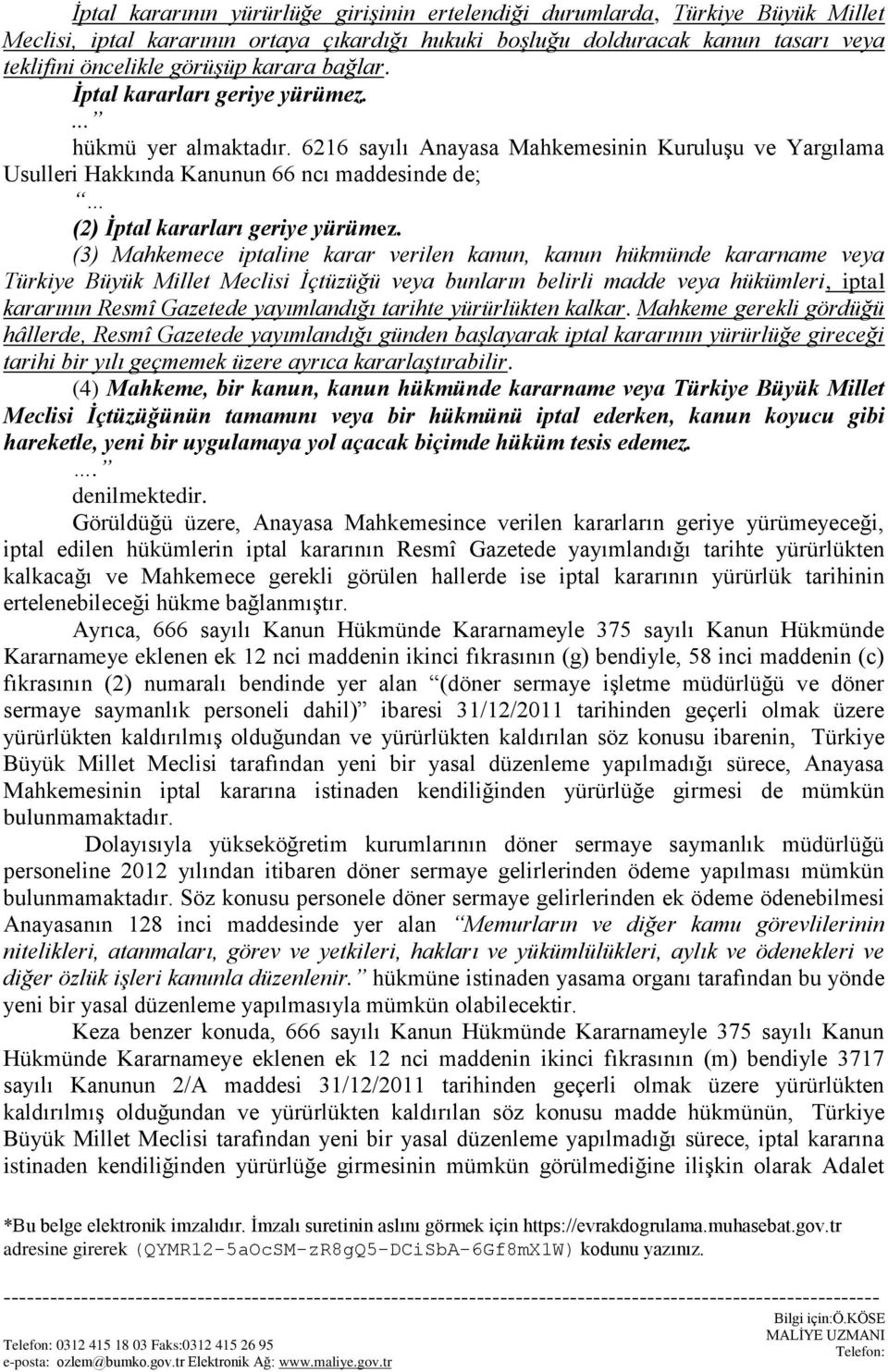 İptal kararının yürürlüğe girişinin ertelendiği durumlarda, Türkiye Büyük Millet Meclisi, iptal kararının ortaya çıkardığı hukuki boşluğu dolduracak kanun tasarı veya teklifini öncelikle görüşüp karara bağlar. İptal kararları geriye yürümez.

…”

hükmü yer almaktadır. 6216 sayılı Anayasa Mahkemesinin Kuruluşu ve Yargılama Usulleri Hakkında Kanunun 66 ncı maddesinde de;

“…

(2) İptal kararları geriye yürümez.

(3) Mahkemece iptaline karar verilen kanun, kanun hükmünde kararname veya Türkiye Büyük Millet Meclisi İçtüzüğü veya bunların belirli madde veya hükümleri, iptal kararının Resmî Gazetede yayımlandığı tarihte yürürlükten kalkar. Mahkeme gerekli gördüğü hâllerde, Resmî Gazetede yayımlandığı günden başlayarak iptal kararının yürürlüğe gireceği tarihi bir yılı geçmemek üzere ayrıca kararlaştırabilir.

(4) Mahkeme, bir kanun, kanun hükmünde kararname veya Türkiye Büyük Millet Meclisi İçtüzüğünün tamamını veya bir hükmünü iptal ederken, kanun koyucu gibi hareketle, yeni bir uygulamaya yol açacak biçimde hüküm tesis edemez.

….”

denilmektedir.

Görüldüğü üzere, Anayasa Mahkemesince verilen kararların geriye yürümeyeceği, iptal edilen hükümlerin iptal kararının Resmî Gazetede yayımlandığı tarihte yürürlükten kalkacağı ve Mahkemece gerekli görülen hallerde ise iptal kararının yürürlük tarihinin ertelenebileceği hükme bağlanmıştır.

Ayrıca, 666 sayılı Kanun Hükmünde Kararnameyle 375 sayılı Kanun Hükmünde Kararnameye eklenen ek 12 nci maddenin ikinci fıkrasının (g) bendiyle, 58 inci maddenin (c) fıkrasının (2) numaralı bendinde yer alan “(döner sermaye işletme müdürlüğü ve döner sermaye saymanlık personeli dahil)” ibaresi 31/12/2011 tarihinden geçerli olmak üzere yürürlükten kaldırılmış olduğundan ve yürürlükten kaldırılan söz konusu ibarenin, Türkiye Büyük Millet Meclisi tarafından yeni bir yasal düzenleme yapılmadığı sürece, Anayasa Mahkemesinin iptal kararına istinaden kendiliğinden yürürlüğe girmesi de mümkün bulunmamaktadır.

Dolayısıyla yükseköğretim kurumlarının döner sermaye saymanlık müdürlüğü personeline 2012 yılından itibaren döner sermaye gelirlerinden ödeme yapılması mümkün bulunmamaktadır. Söz konusu personele döner sermaye gelirlerinden ek ödeme ödenebilmesi Anayasanın 128 inci maddesinde yer alan “Memurların ve diğer kamu görevlilerinin nitelikleri, atanmaları, görev ve yetkileri, hakları ve yükümlülükleri, aylık ve ödenekleri ve diğer özlük işleri kanunla düzenlenir.” hükmüne istinaden yasama organı tarafından bu yönde yeni bir yasal düzenleme yapılmasıyla mümkün olabilecektir.

Keza benzer konuda, 666 sayılı Kanun Hükmünde Kararnameyle 375 sayılı Kanun Hükmünde Kararnameye eklenen ek 12 nci maddenin ikinci fıkrasının (m) bendiyle 3717 sayılı Kanunun 2/A maddesi 31/12/2011 tarihinden geçerli olmak üzere yürürlükten kaldırılmış olduğundan ve yürürlükten kaldırılan söz konusu madde hükmünün, Türkiye Büyük Millet Meclisi tarafından yeni bir yasal düzenleme yapılmadığı sürece, iptal kararına istinaden kendiliğinden yürürlüğe girmesinin mümkün görülmediğine ilişkin olarak Adalet

*Bu belge elektronik imzalıdır. İmzalı suretinin aslını görmek için https://evrakdogrulama.muhasebat.gov.tr adresine girerek (QYMR12-5aOcSM-zR8gQ5-DCiSbA-6Gf8mX1W) kodunu yazınız.

Bilgi için:Ö.KÖSE
MALİYE UZMANI
Telefon:

Telefon: 0312 415 18 03 Faks:0312 415 26 95
e-posta: ozlem@bumko.gov.tr Elektronik Ağ: www.maliye.gov.tr